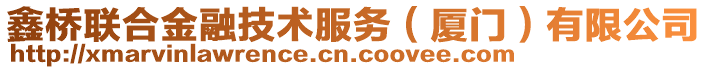 鑫桥联合金融技术服务（厦门）有限公司
http://xmarvinlawrence.cn.coovee.com